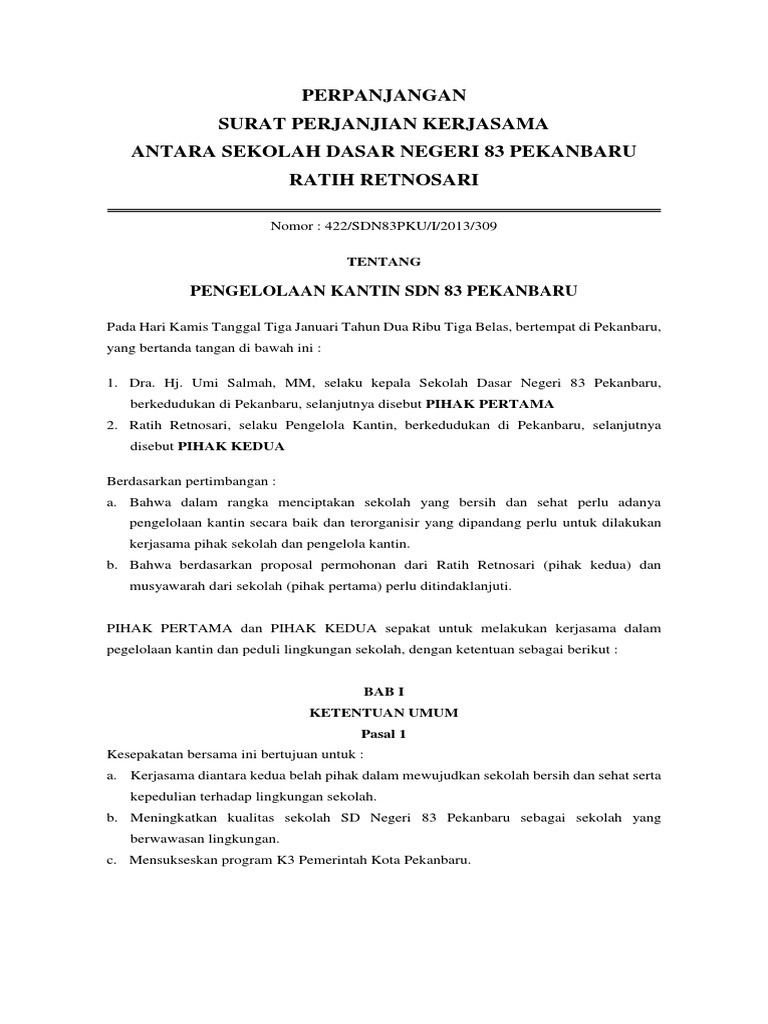 PERPANJANGAN
SURAT PERJANJIAN KERJASAMA
ANTARA SEKOLAH DASAR NEGERI 83 PEKANBARU
RATIH RETNOSARI

Nomor : 422/SDN83PKU/I/2013/309

TENTANG

PENGELOLAAN KANTIN SDN 83 PEKANBARU

Pada Hari Kamis Tanggal Tiga Januari Tahun Dua Ribu Tiga Belas, bertempat di Pekanbaru, yang bertanda tangan di bawah ini :

1. Dra. Hj. Umi Salmah, MM, selaku kepala Sekolah Dasar Negeri 83 Pekanbaru, berkedudukan di Pekanbaru, selanjutnya disebut PIHAK PERTAMA
2. Ratih Retnosari, selaku Pengelola Kantin, berkedudukan di Pekanbaru, selanjutnya disebut PIHAK KEDUA

Berdasarkan pertimbangan :
a. Bahwa dalam rangka menciptakan sekolah yang bersih dan sehat perlu adanya pengelolaan kantin secara baik dan terorganisir yang dipandang perlu untuk dilakukan kerjasama pihak sekolah dan pengelola kantin.
b. Bahwa berdasarkan proposal permohonan dari Ratih Retnosari (pihak kedua) dan musyawarah dari sekolah (pihak pertama) perlu ditindaklanjuti.

PIHAK PERTAMA dan PIHAK KEDUA sepakat untuk melakukan kerjasama dalam pegelolaan kantin dan peduli lingkungan sekolah, dengan ketentuan sebagai berikut :

BAB I
KETENTUAN UMUM
Pasal 1
Kesepakatan bersama ini bertujuan untuk :
a. Kerjasama diantara kedua belah pihak dalam mewujudkan sekolah bersih dan sehat serta kepedulian terhadap lingkungan sekolah.
b. Meningkatkan kualitas sekolah SD Negeri 83 Pekanbaru sebagai sekolah yang berwawasan lingkungan.
c. Mensukseskan program K3 Pemerintah Kota Pekanbaru.